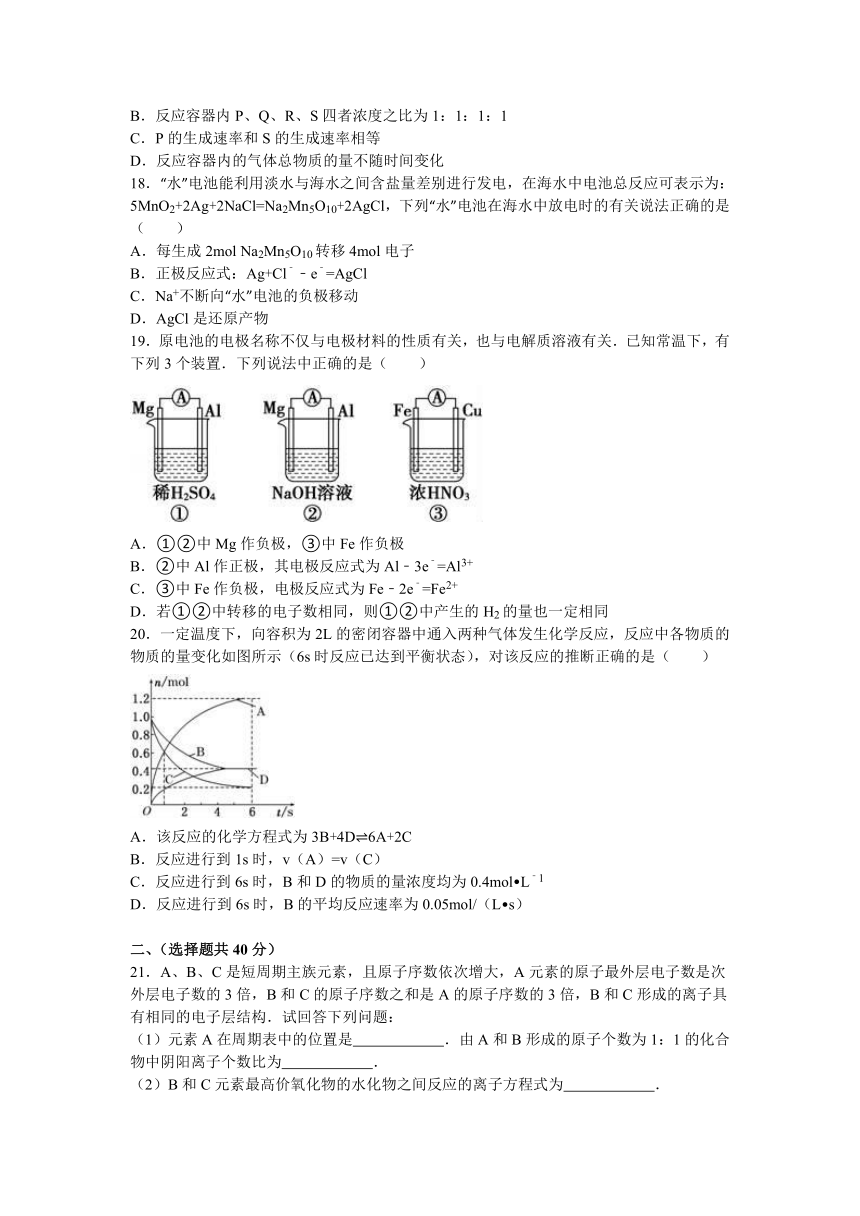 B．反应容器内 P、Q、R、S 四者浓度之比为 1：1：1：1
C．P 的生成速率和 S 的生成速率相等
D．反应容器内的气体总物质的量不随时间变化
18．“水”电池能利用淡水与海水之间含盐量差别进行发电，在海水中电池总反应可表示为：$5MnO_2+2Ag+2NaCl=Na_2Mn_5O_{10}+2AgCl$，下列“水”电池在海水中放电时的有关说法正确的是（　　）
A．每生成 2mol $Na_2Mn_5O_{10}$ 转移 4mol 电子
B．正极反应式：$Ag+Cl^-﹣e^-=AgCl$
C．$Na^+$不断向“水”电池的负极移动
D．AgCl 是还原产物
19．原电池的电极名称不仅与电极材料的性质有关，也与电解质溶液有关．已知常温下，有下列 3 个装置．下列说法中正确的是（　　）

Mg A Al
稀$H_2SO_4$
①
Mg A Al
NaOH溶液
②
Fe A Cu
浓$HNO_3$
③

A．①②中 Mg 作负极，③中 Fe 作负极
B．②中 Al 作正极，其电极反应式为 $Al﹣3e^-=Al^{3+}$
C．③中 Fe 作负极，电极反应式为 $Fe﹣2e^-=Fe^{2+}$
D．若①②中转移的电子数相同，则①②中产生的 $H_2$ 的量也一定相同
20．一定温度下，向容积为 2L 的密闭容器中通入两种气体发生化学反应，反应中各物质的物质的量变化如图所示（6s 时反应已达到平衡状态），对该反应的推断正确的是（　　）

n/mol
1.2
1.0
0.8
0.6
0.4
0.2
O
2
4
6
t/s
A
B
C
D

A．该反应的化学方程式为 $3B+4D⇌6A+2C$
B．反应进行到 1s 时，v（A）=v（C）
C．反应进行到 6s 时，B 和 D 的物质的量浓度均为 $0.4mol•L^{-1}$
D．反应进行到 6s 时，B 的平均反应速率为 0.05mol/（L•s）

二、（选择题共 40 分）
21．A、B、C 是短周期主族元素，且原子序数依次增大，A 元素的原子最外层电子数是次外层电子数的 3 倍，B 和 C 的原子序数之和是 A 的原子序数的 3 倍，B 和 C 形成的离子具有相同的电子层结构．试回答下列问题：
（1）元素 A 在周期表中的位置是____________．由 A 和 B 形成的原子个数为 1：1 的化合物中阴阳离子个数比为____________．
（2）B 和 C 元素最高价氧化物的水化物之间反应的离子方程式为____________．